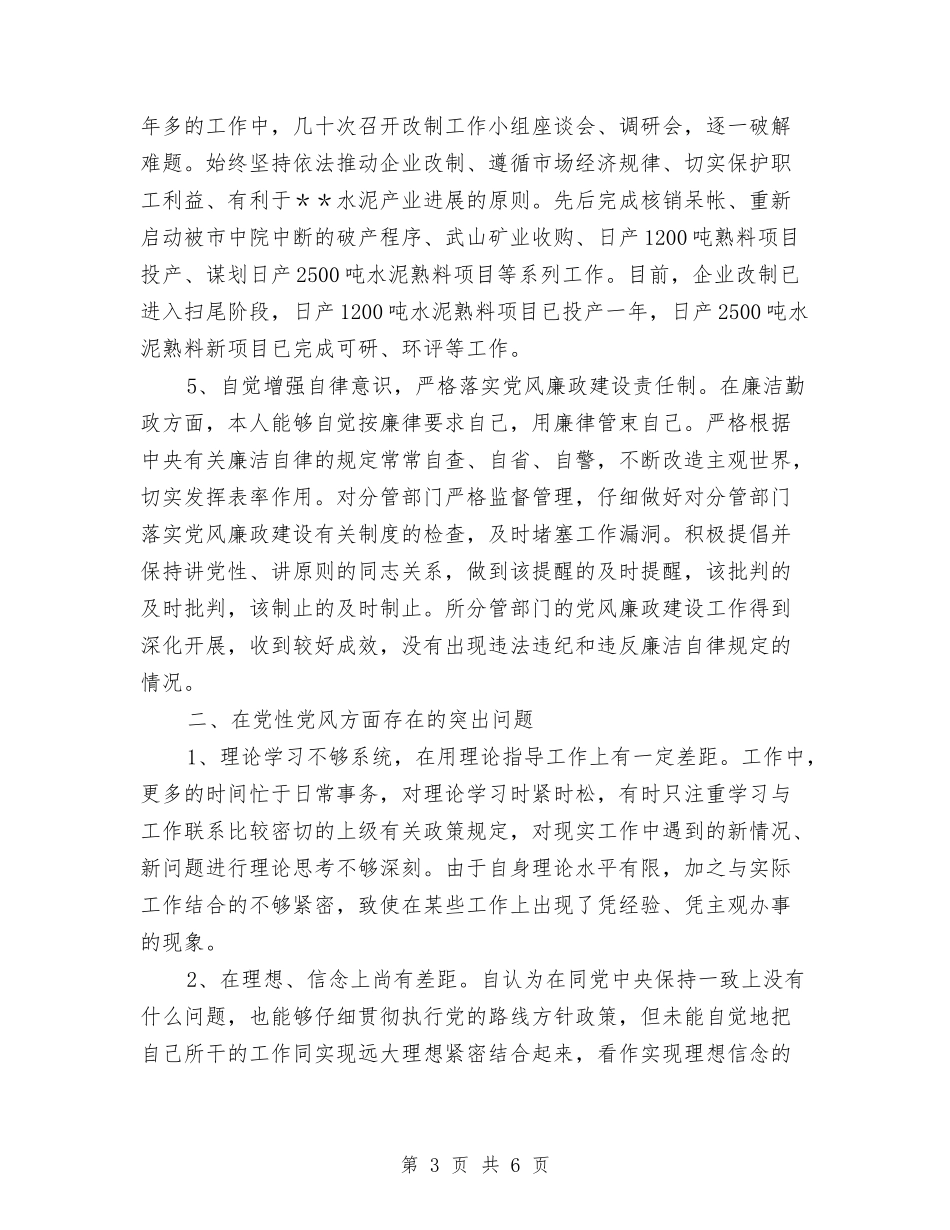 年多的工作中，几十次召开改制工作小组座谈会、调研会，逐一破解难题。始终坚持依法推动企业改制、遵循市场经济规律、切实保护职工利益、有利于＊＊水泥产业进展的原则。先后完成核销呆帐、重新启动被市中院中断的破产程序、武山矿业收购、日产1200吨熟料项目投产、谋划日产2500吨水泥熟料项目等系列工作。目前，企业改制已进入扫尾阶段，日产1200吨水泥熟料项目已投产一年，日产2500吨水泥熟料新项目已完成可研、环评等工作。

5、自觉增强自律意识，严格落实党风廉政建设责任制。在廉洁勤政方面，本人能够自觉按廉律要求自己，用廉律管束自己。严格根据中央有关廉洁自律的规定常常自查、自省、自警，不断改造主观世界，切实发挥表率作用。对分管部门严格监督管理，仔细做好对分管部门落实党风廉政建设有关制度的检查，及时堵塞工作漏洞。积极提倡并保持讲党性、讲原则的同志关系，做到该提醒的及时提醒，该批判的及时批判，该制止的及时制止。所分管部门的党风廉政建设工作得到深化开展，收到较好成效，没有出现违法违纪和违反廉洁自律规定的情况。

二、在党性党风方面存在的突出问题

1、理论学习不够系统，在用理论指导工作上有一定差距。工作中，更多的时间忙于日常事务，对理论学习时紧时松，有时只注重学习与工作联系比较密切的上级有关政策规定，对现实工作中遇到的新情况、新问题进行理论思考不够深刻。由于自身理论水平有限，加之与实际工作结合的不够紧密，致使在某些工作上出现了凭经验、凭主观办事的现象。

2、在理想、信念上尚有差距。自认为在同党中央保持一致上没有什么问题，也能够仔细贯彻执行党的路线方针政策，但未能自觉地把自己所干的工作同实现远大理想紧密结合起来，看作实现理想信念的

第 3 页 共 6 页